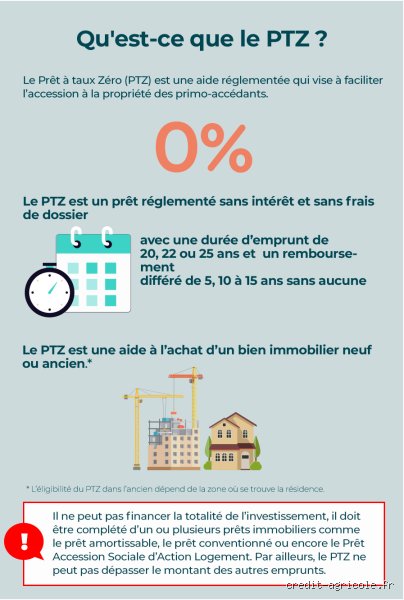 Qu'est-ce que le PTZ ?

Le Prêt à taux Zéro (PTZ) est une aide réglementée qui vise à faciliter l'accession à la propriété des primo-accédants.

0%

Le PTZ est un prêt réglementé sans intérêt et sans frais de dossier

avec une durée d'emprunt de 20, 22 ou 25 ans et un remboursement différé de 5, 10 à 15 ans sans aucune

Le PTZ est une aide à l'achat d'un bien immobilier neuf ou ancien.*

* L'éligibilité du PTZ dans l'ancien dépend de la zone où se trouve la résidence.

!

Il ne peut pas financer la totalité de l'investissement, il doit être complété d'un ou plusieurs prêts immobiliers comme le prêt amortissable, le prêt conventionné ou encore le Prêt Accession Sociale d'Action Logement. Par ailleurs, le PTZ ne peut pas dépasser le montant des autres emprunts.

credit-agricole.fr